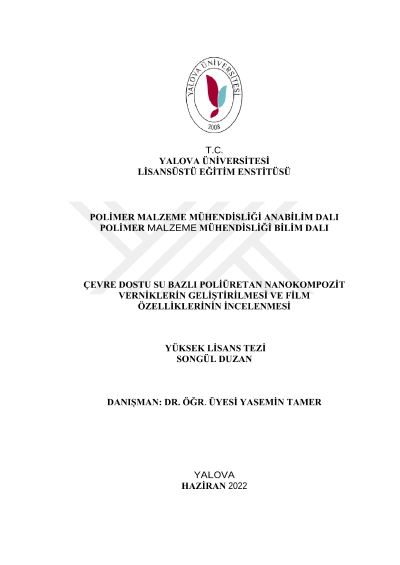 YALOVA ÜNİVERSİTESİ
2008

T.C.
YALOVA ÜNİVERSİTESİ
LİSANSÜSTÜ EĞİTİM ENSTİTÜSÜ

POLİMER MALZEME MÜHENDİSLİĞİ ANABİLİM DALI
POLİMER MALZEME MÜHENDİSLİĞİ BİLİM DALI

ÇEVRE DOSTU SU BAZLI POLİÜRETAN NANOKOMPOZİT VERNİKLERİN GELİŞTİRİLMESİ VE FİLM ÖZELLİKLERİNİN İNCELENMESİ

YÜKSEK LİSANS TEZİ
SONGÜL DUZAN

DANIŞMAN: DR. ÖĞR. ÜYESİ YASEMİN TAMER

YALOVA
HAZİRAN 2022